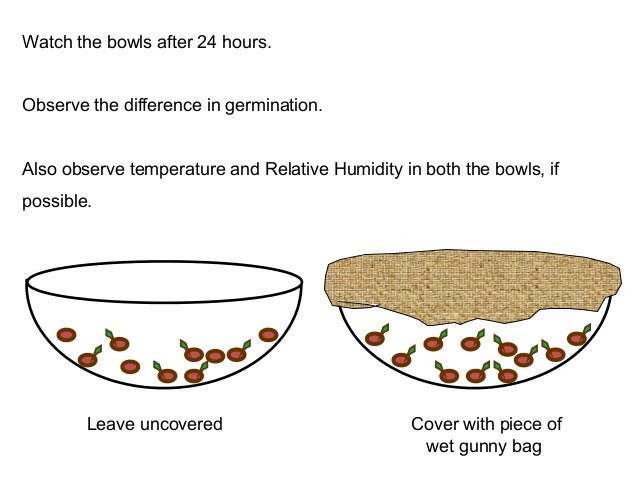 Watch the bowls after 24 hours.

Observe the difference in germination.

Also observe temperature and Relative Humidity in both the bowls, if possible.

Leave uncovered

Cover with piece of
wet gunny bag